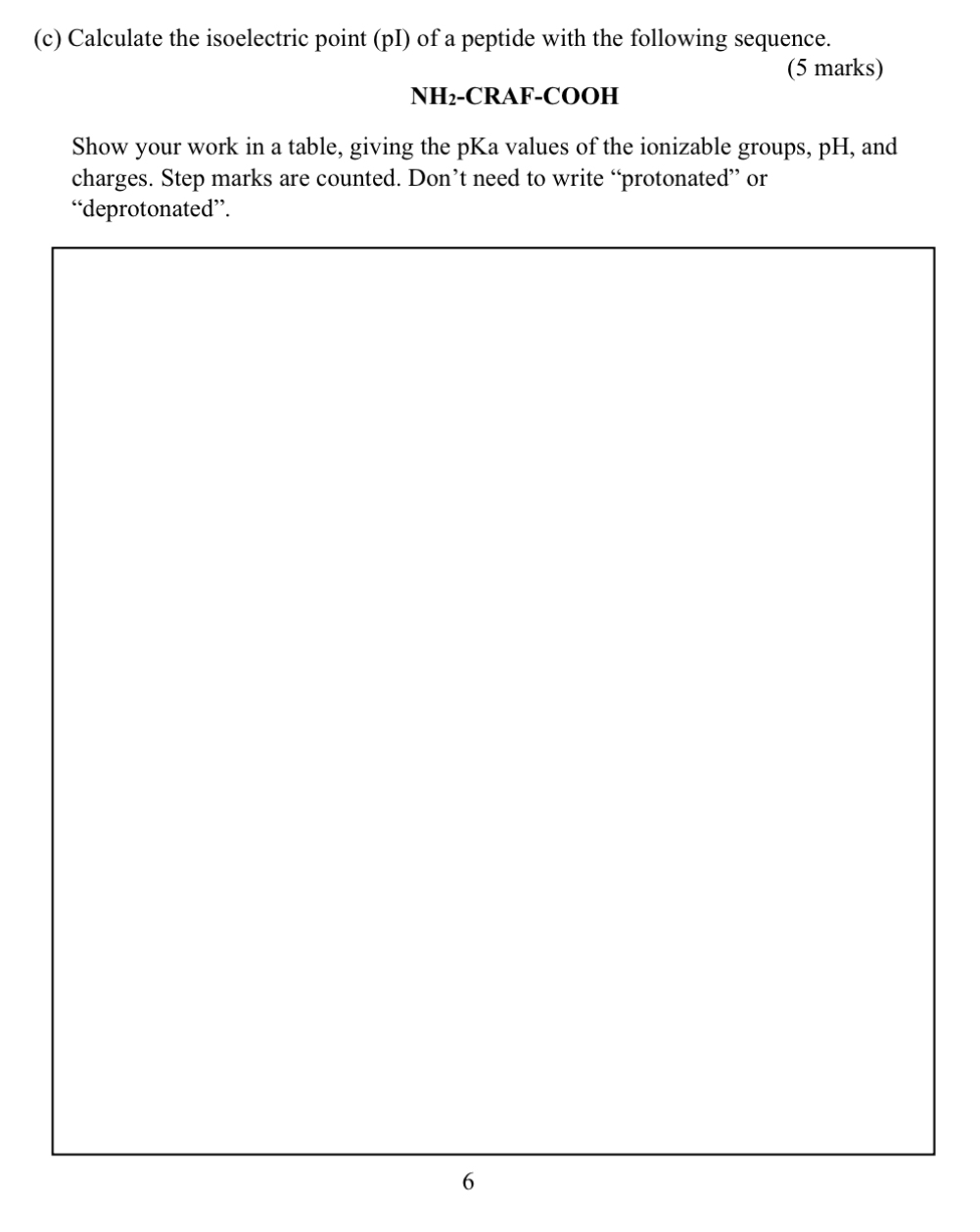 (c) Calculate the isoelectric point (pI) of a peptide with the following sequence.

(5 marks)

$NH_2$-CRAF-COOH

Show your work in a table, giving the pKa values of the ionizable groups, pH, and charges. Step marks are counted. Don't need to write "protonated" or "deprotonated".

6